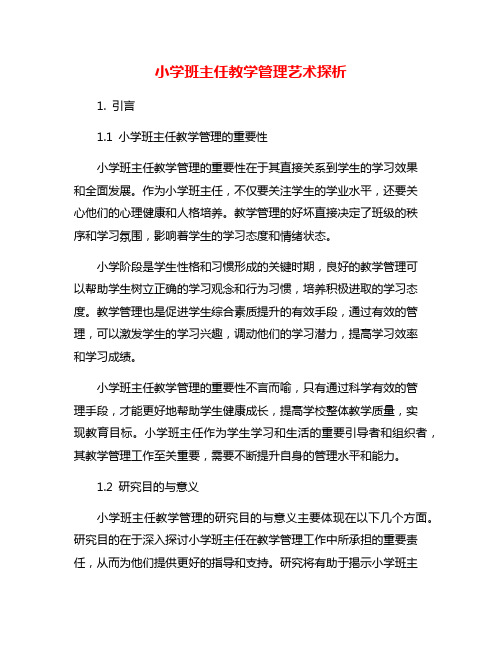 小学班主任教学管理艺术探析

1. 引言

1.1 小学班主任教学管理的重要性

小学班主任教学管理的重要性在于其直接关系到学生的学习效果和全面发展。作为小学班主任，不仅要关注学生的学业水平，还要关心他们的心理健康和人格培养。教学管理的好坏直接决定了班级的秩序和学习氛围，影响着学生的学习态度和情绪状态。

小学阶段是学生性格和习惯形成的关键时期，良好的教学管理可以帮助学生树立正确的学习观念和行为习惯，培养积极进取的学习态度。教学管理也是促进学生综合素质提升的有效手段，通过有效的管理，可以激发学生的学习兴趣，调动他们的学习潜力，提高学习效率和学习成绩。

小学班主任教学管理的重要性不言而喻，只有通过科学有效的管理手段，才能更好地帮助学生健康成长，提高学校整体教学质量，实现教育目标。小学班主任作为学生学习和生活的重要引导者和组织者，其教学管理工作至关重要，需要不断提升自身的管理水平和能力。

1.2 研究目的与意义

小学班主任教学管理的研究目的与意义主要体现在以下几个方面。研究目的在于深入探讨小学班主任在教学管理工作中所承担的重要责任，从而为他们提供更好的指导和支持。研究将有助于揭示小学班主